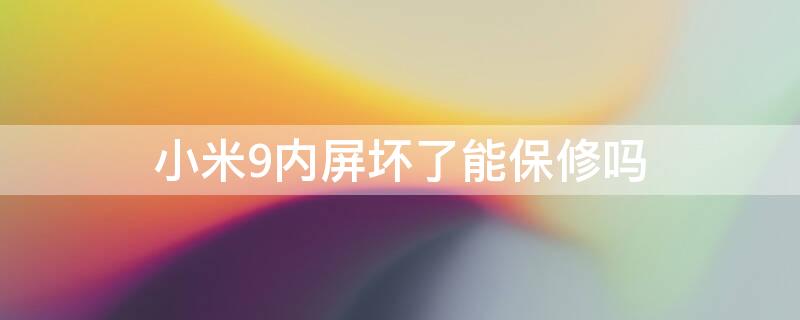 小米9内屏坏了能保修吗